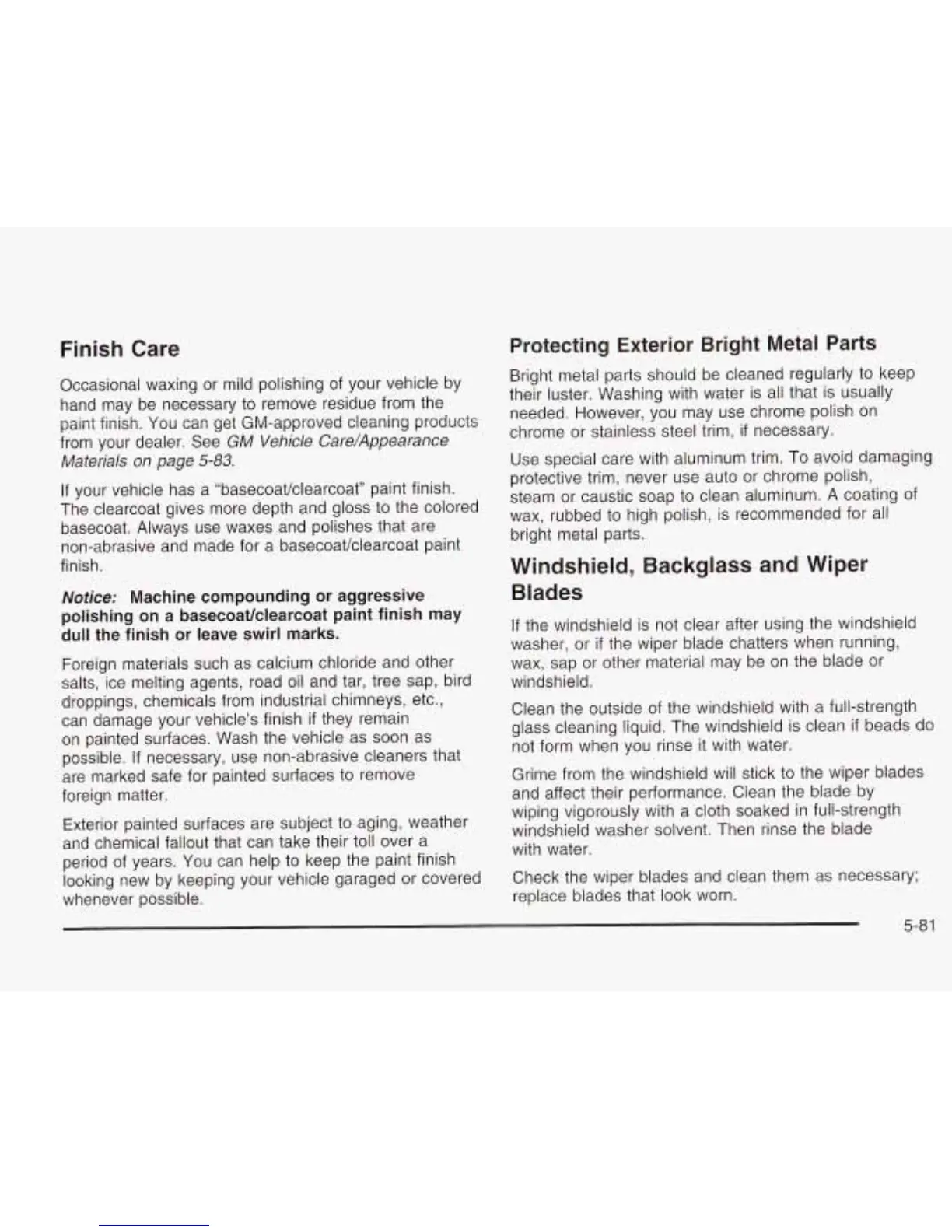 Finish Care

Occasional waxing or mild polishing of your vehicle by hand may be necessary to remove residue from the paint finish. You can get GM-approved cleaning products from your dealer. See GM Vehicle Care/Appearance Materials on page 5-83.

If your vehicle has a "basecoat/clearcoat" paint finish. The clearcoat gives more depth and gloss to the colored basecoat. Always use waxes and polishes that are non-abrasive and made for a basecoat/clearcoat paint finish.

Notice: Machine compounding or aggressive polishing on a basecoat/clearcoat paint finish may dull the finish or leave swirl marks.

Foreign materials such as calcium chloride and other salts, ice melting agents, road oil and tar, tree sap, bird droppings, chemicals from industrial chimneys, etc., can damage your vehicle's finish if they remain on painted surfaces. Wash the vehicle as soon as possible. If necessary, use non-abrasive cleaners that are marked safe for painted surfaces to remove foreign matter.

Exterior painted surfaces are subject to aging, weather and chemical fallout that can take their toll over a period of years. You can help to keep the paint finish looking new by keeping your vehicle garaged or covered whenever possible.

Protecting Exterior Bright Metal Parts

Bright metal parts should be cleaned regularly to keep their luster. Washing with water is all that is usually needed. However, you may use chrome polish on chrome or stainless steel trim, if necessary.

Use special care with aluminum trim. To avoid damaging protective trim, never use auto or chrome polish, steam or caustic soap to clean aluminum. A coating of wax, rubbed to high polish, is recommended for all bright metal parts.

Windshield, Backglass and Wiper Blades

If the windshield is not clear after using the windshield washer, or if the wiper blade chatters when running, wax, sap or other material may be on the blade or windshield.

Clean the outside of the windshield with a full-strength glass cleaning liquid. The windshield is clean if beads do not form when you rinse it with water.

Grime from the windshield will stick to the wiper blades and affect their performance. Clean the blade by wiping vigorously with a cloth soaked in full-strength windshield washer solvent. Then rinse the blade with water.

Check the wiper blades and clean them as necessary; replace blades that look worn.

5-81